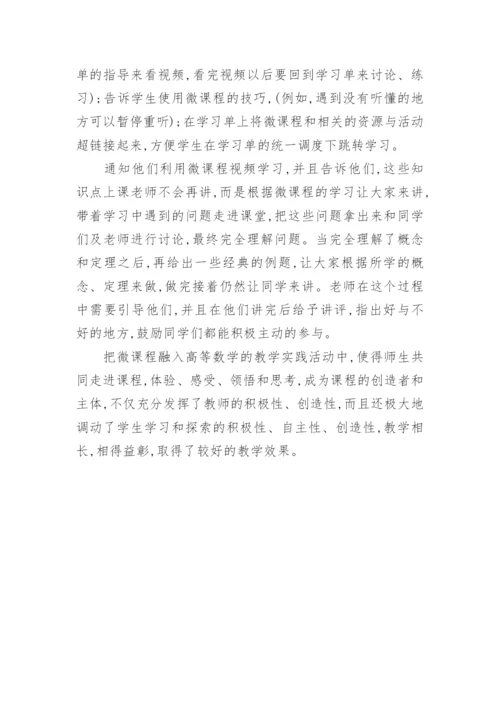 单的指导来看视频，看完视频以后要回到学习单来讨论、练习）；告诉学生使用微课程的技巧，（例如，遇到没有听懂的地方可以暂停重听）；在学习单上将微课程和相关的资源与活动超链接起来，方便学生在学习单的统一调度下跳转学习。

通知他们利用微课程视频学习，并且告诉他们，这些知识点上课老师不会再讲，而是根据微课程的学习让大家来讲，带着学习中遇到的问题走进课堂，把这些问题拿出来和同学们及老师进行讨论，最终完全理解问题。当完全理解了概念和定理之后，再给出一些经典的例题，让大家根据所学的概念、定理来做，做完接着仍然让同学来讲。老师在这个过程中需要引导他们，并且在他们讲完后给予讲评，指出好与不好的地方，鼓励同学们都能积极主动的参与。

把微课程融入高等数学的教学实践活动中，使得师生共同走进课程，体验、感受、领悟和思考，成为课程的创造者和主体，不仅充分发挥了教师的积极性、创造性，而且还极大地调动了学生学习和探索的积极性、自主性、创造性，教学相长，相得益彰，取得了较好的教学效果。